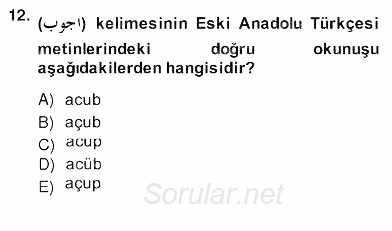 12. (اجوب) kelimesinin Eski Anadolu Türkçesi metinlerindeki doğru okunuşu aşağıdakilerden hangisidir?

A) acub
B) açub
C) acup
D) acüb
E) açup

Sorular.net